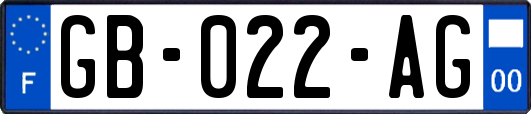 F
GB-022-AG
00